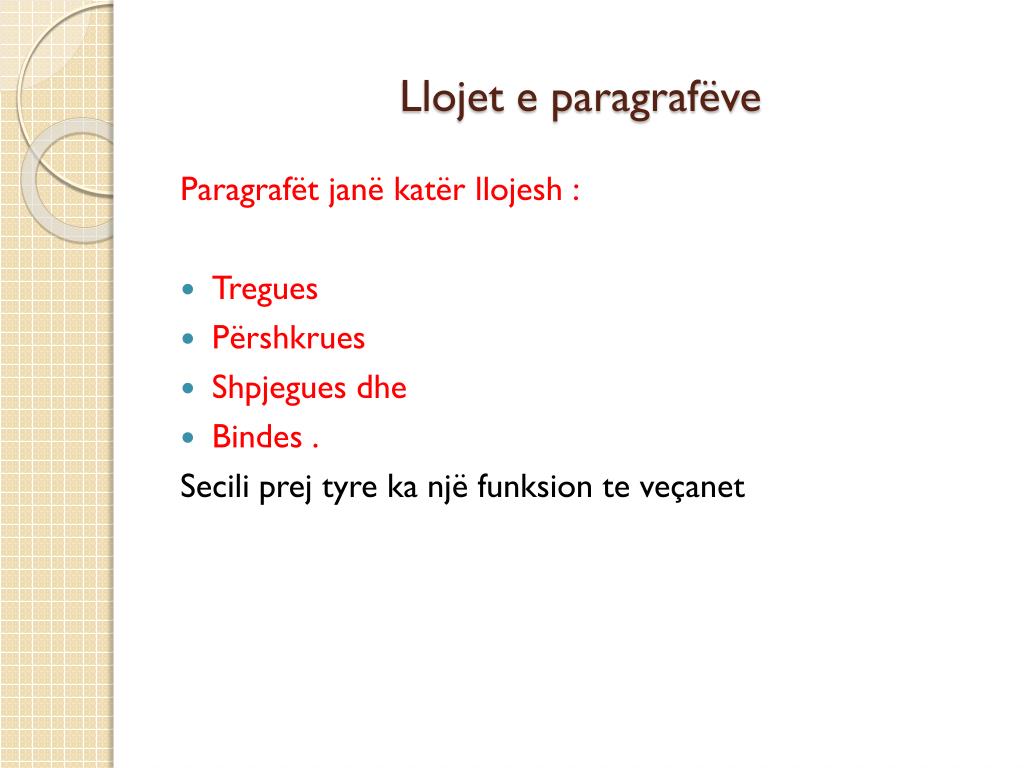 Llojet e paragrafëve

Paragrafët janë katër llojesh :

- Tregues
- Përshkrues
- Shpjegues dhe
- Bindes .

Secili prej tyre ka një funksion te veçanet